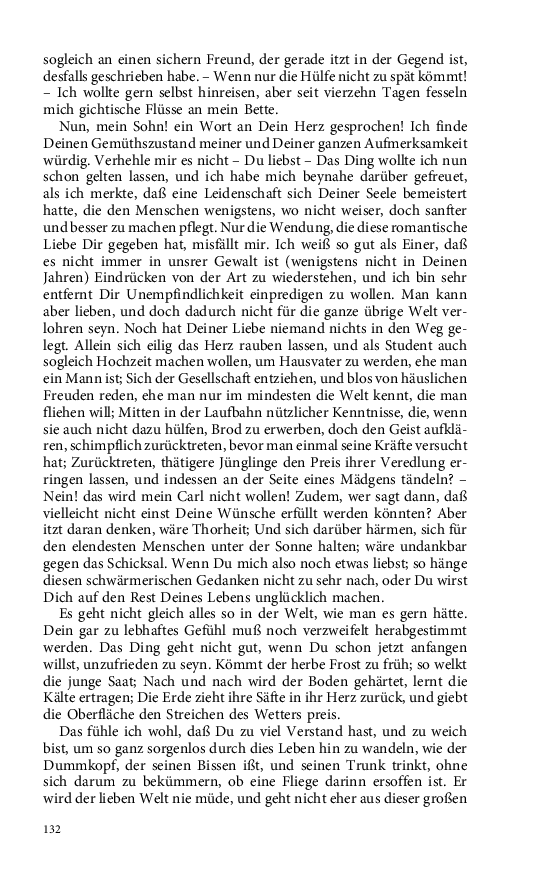 sogleich an einen sichern Freund, der gerade itzt in der Gegend ist, desfalls geschrieben habe. – Wenn nur die Hülfe nicht zu spät kömmt! – Ich wollte gern selbst hinreisen, aber seit vierzehn Tagen fesseln mich gichtische Flüsse an mein Bette.

Nun, mein Sohn! ein Wort an Dein Herz gesprochen! Ich finde Deinen Gemüthszustand meiner und Deiner ganzen Aufmerksamkeit würdig. Verhehle mir es nicht – Du liebst – Das Ding wollte ich nun schon gelten lassen, und ich habe mich beynahe darüber gefreuet, als ich merkte, daß eine Leidenschaft sich Deiner Seele bemeistert hatte, die den Menschen wenigstens, wo nicht weiser, doch sanfter und besser zu machen pflegt. Nur die Wendung, die diese romantische Liebe Dir gegeben hat, misfällt mir. Ich weiß so gut als Einer, daß es nicht immer in unsrer Gewalt ist (wenigstens nicht in Deinen Jahren) Eindrücken von der Art zu wiederstehen, und ich bin sehr entfernt Dir Unempfindlichkeit einpredigen zu wollen. Man kann aber lieben, und doch dadurch nicht für die ganze übrige Welt verlohren seyn. Noch hat Deiner Liebe niemand nichts in den Weg gelegt. Allein sich eilig das Herz rauben lassen, und als Student auch sogleich Hochzeit machen wollen, um Hausvater zu werden, ehe man ein Mann ist; Sich der Gesellschaft entziehen, und blos von häuslichen Freuden reden, ehe man nur im mindesten die Welt kennt, die man fliehen will; Mitten in der Laufbahn nützlicher Kenntnisse, die, wenn sie auch nicht dazu hülfen, Brod zu erwerben, doch den Geist aufklären, schimpflich zurücktreten, bevor man einmal seine Kräfte versucht hat; Zurücktreten, thätigere Jünglinge den Preis ihrer Veredlung erringen lassen, und indessen an der Seite eines Mädgens tändeln? – Nein! das wird mein Carl nicht wollen! Zudem, wer sagt dann, daß vielleicht nicht einst Deine Wünsche erfüllt werden könnten? Aber itzt daran denken, wäre Thorheit; Und sich darüber härmen, sich für den elendesten Menschen unter der Sonne halten; wäre undankbar gegen das Schicksal. Wenn Du mich also noch etwas liebst; so hänge diesen schwärmerischen Gedanken nicht zu sehr nach, oder Du wirst Dich auf den Rest Deines Lebens unglücklich machen.

Es geht nicht gleich alles so in der Welt, wie man es gern hätte. Dein gar zu lebhaftes Gefühl muß noch verzweifelt herabgestimmt werden. Das Ding geht nicht gut, wenn Du schon jetzt anfangen willst, unzufrieden zu seyn. Kömmt der herbe Frost zu früh; so welkt die junge Saat; Nach und nach wird der Boden gehärtet, lernt die Kälte ertragen; Die Erde zieht ihre Säfte in ihr Herz zurück, und giebt die Oberfläche den Streichen des Wetters preis.

Das fühle ich wohl, daß Du zu viel Verstand hast, und zu weich bist, um so ganz sorgenlos durch dies Leben hin zu wandeln, wie der Dummkopf, der seinen Bissen ißt, und seinen Trunk trinkt, ohne sich darum zu bekümmern, ob eine Fliege darinn ersoffen ist. Er wird der lieben Welt nie müde, und geht nicht eher aus dieser großen

132